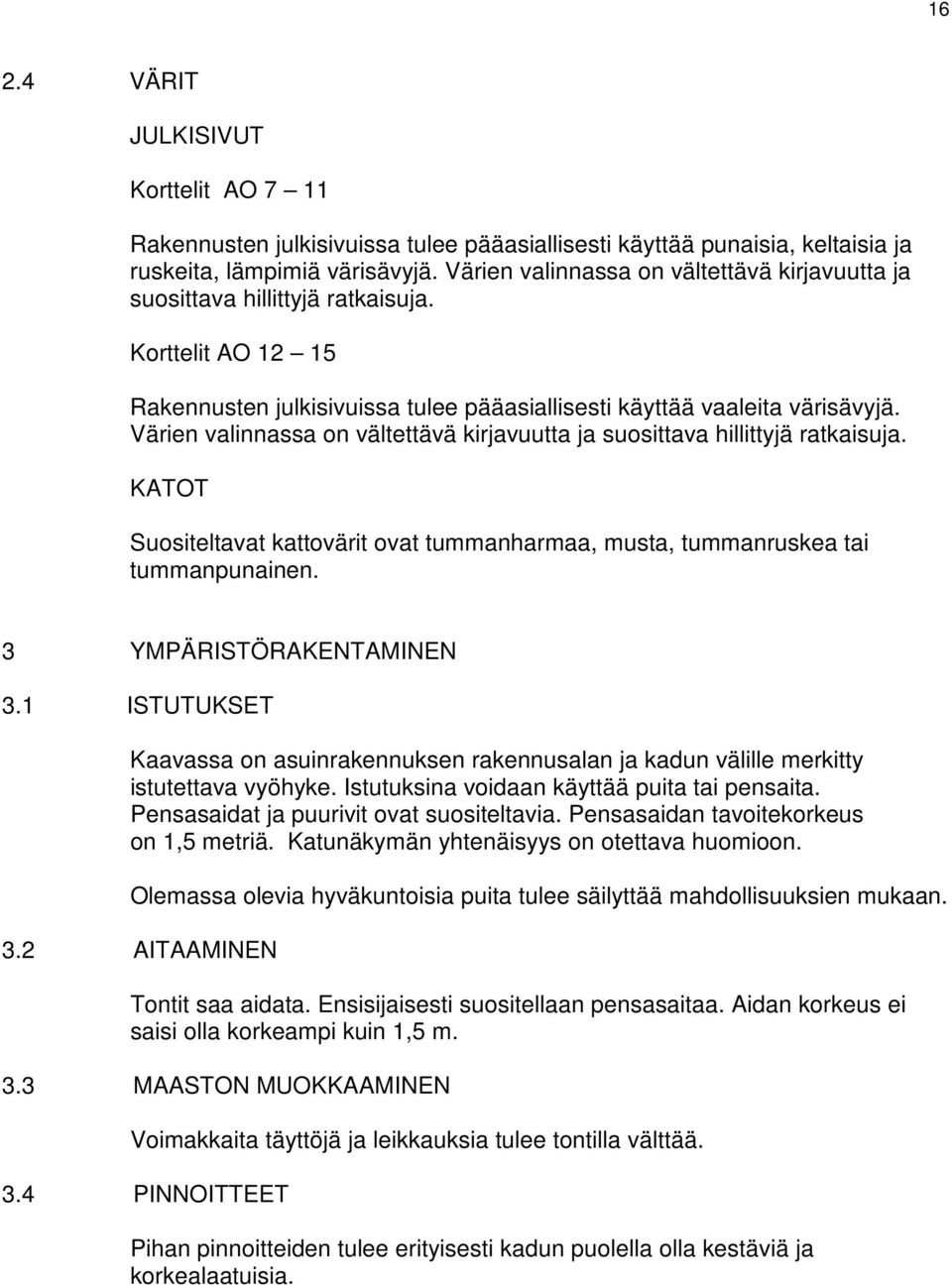 16

2.4 VÄRIT

JULKISIVUT

Korttelit AO 7 – 11

Rakennusten julkisivuissa tulee pääasiallisesti käyttää punaisia, keltaisia ja ruskeita, lämpimiä värisävyjä. Värien valinnassa on vältettävä kirjavuutta ja suosittava hillittyjä ratkaisuja.

Korttelit AO 12 – 15

Rakennusten julkisivuissa tulee pääasiallisesti käyttää vaaleita värisävyjä. Värien valinnassa on vältettävä kirjavuutta ja suosittava hillittyjä ratkaisuja.

KATOT

Suositeltavat kattovärit ovat tummanharmaa, musta, tummanruskea tai tummanpunainen.

3 YMPÄRISTÖRAKENTAMINEN

3.1 ISTUTUKSET

Kaavassa on asuinrakennuksen rakennusalan ja kadun välille merkitty istutettava vyöhyke. Istutuksina voidaan käyttää puita tai pensaita. Pensasaidat ja puurivit ovat suositeltavia. Pensasaidan tavoitekorkeus on 1,5 metriä. Katunäkymän yhtenäisyys on otettava huomioon.

Olemassa olevia hyväkuntoisia puita tulee säilyttää mahdollisuuksien mukaan.

3.2 AITAAMINEN

Tontit saa aidata. Ensisijaisesti suositellaan pensasaitaa. Aidan korkeus ei saisi olla korkeampi kuin 1,5 m.

3.3 MAASTON MUOKKAAMINEN

Voimakkaita täyttöjä ja leikkauksia tulee tontilla välttää.

3.4 PINNOITTEET

Pihan pinnoitteiden tulee erityisesti kadun puolella olla kestäviä ja korkealaatuisia.